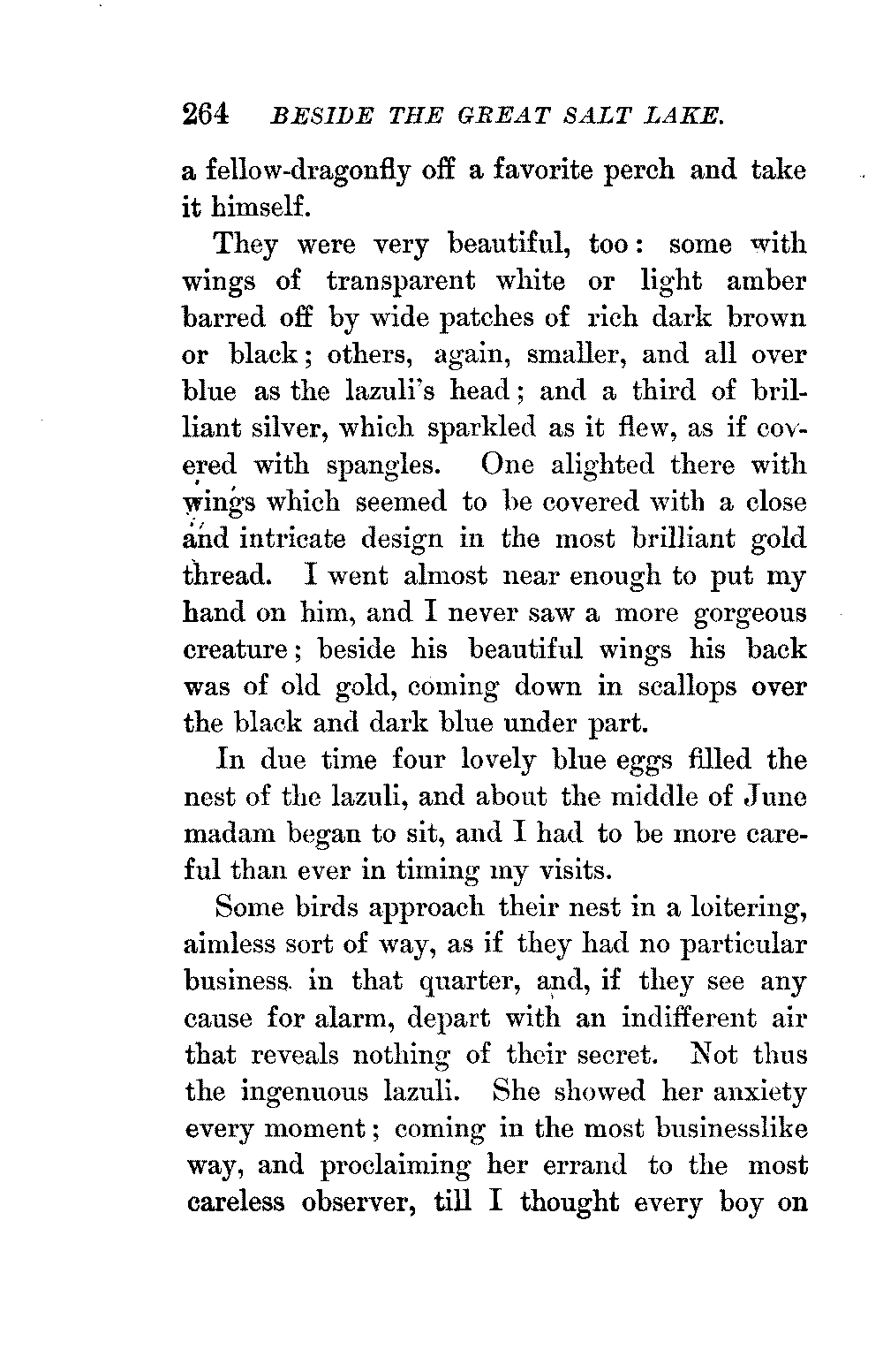 264 BESIDE THE GREAT SALT LAKE.

a fellow-dragonfly off a favorite perch and take it himself.

They were very beautiful, too: some with wings of transparent white or light amber barred off by wide patches of rich dark brown or black; others, again, smaller, and all over blue as the lazuli's head; and a third of brilliant silver, which sparkled as it flew, as if covered with spangles. One alighted there with wings which seemed to be covered with a close and intricate design in the most brilliant gold thread. I went almost near enough to put my hand on him, and I never saw a more gorgeous creature; beside his beautiful wings his back was of old gold, coming down in scallops over the black and dark blue under part.

In due time four lovely blue eggs filled the nest of the lazuli, and about the middle of June madam began to sit, and I had to be more careful than ever in timing my visits.

Some birds approach their nest in a loitering, aimless sort of way, as if they had no particular business in that quarter, and, if they see any cause for alarm, depart with an indifferent air that reveals nothing of their secret. Not thus the ingenuous lazuli. She showed her anxiety every moment; coming in the most businesslike way, and proclaiming her errand to the most careless observer, till I thought every boy on